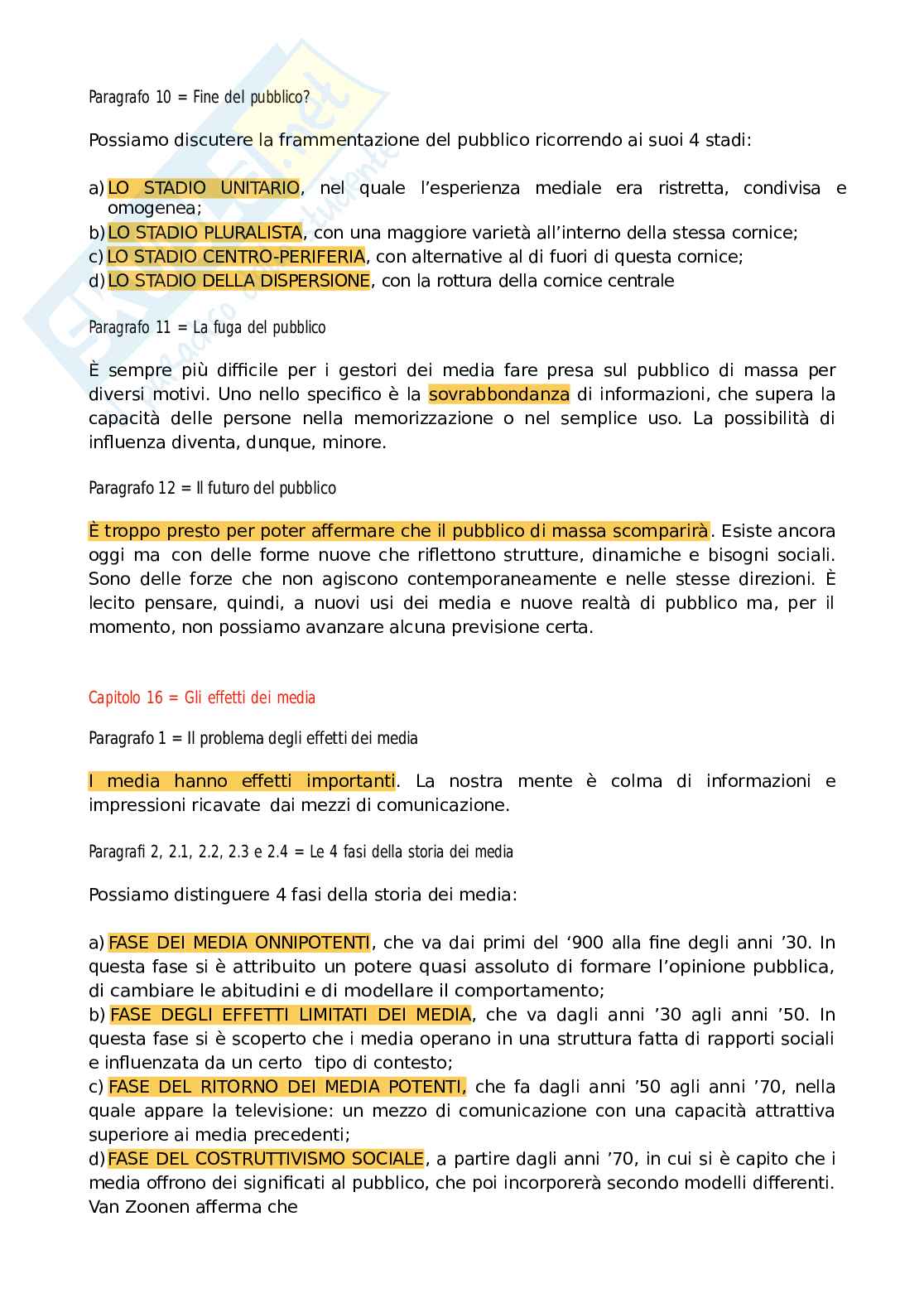 Paragrafo 10 = Fine del pubblico?

Possiamo discutere la frammentazione del pubblico ricorrendo ai suoi 4 stadi:

a) LO STADIO UNITARIO, nel quale l'esperienza mediale era ristretta, condivisa e omogenea;
b) LO STADIO PLURALISTA, con una maggiore varietà all'interno della stessa cornice;
c) LO STADIO CENTRO-PERIFERIA, con alternative al di fuori di questa cornice;
d) LO STADIO DELLA DISPERSIONE, con la rottura della cornice centrale

Paragrafo 11 = La fuga del pubblico

È sempre più difficile per i gestori dei media fare presa sul pubblico di massa per diversi motivi. Uno nello specifico è la sovrabbondanza di informazioni, che supera la capacità delle persone nella memorizzazione o nel semplice uso. La possibilità di influenza diventa, dunque, minore.

Paragrafo 12 = Il futuro del pubblico

È troppo presto per poter affermare che il pubblico di massa scomparirà. Esiste ancora oggi ma con delle forme nuove che riflettono strutture, dinamiche e bisogni sociali. Sono delle forze che non agiscono contemporaneamente e nelle stesse direzioni. È lecito pensare, quindi, a nuovi usi dei media e nuove realtà di pubblico ma, per il momento, non possiamo avanzare alcuna previsione certa.

Capitolo 16 = Gli effetti dei media

Paragrafo 1 = Il problema degli effetti dei media

I media hanno effetti importanti. La nostra mente è colma di informazioni e impressioni ricavate dai mezzi di comunicazione.

Paragrafi 2, 2.1, 2.2, 2.3 e 2.4 = Le 4 fasi della storia dei media

Possiamo distinguere 4 fasi della storia dei media:

a) FASE DEI MEDIA ONNIPOTENTI, che va dai primi del '900 alla fine degli anni '30. In questa fase si è attribuito un potere quasi assoluto di formare l'opinione pubblica, di cambiare le abitudini e di modellare il comportamento;
b) FASE DEGLI EFFETTI LIMITATI DEI MEDIA, che va dagli anni '30 agli anni '50. In questa fase si è scoperto che i media operano in una struttura fatta di rapporti sociali e influenzata da un certo tipo di contesto;
c) FASE DEL RITORNO DEI MEDIA POTENTI, che fa dagli anni '50 agli anni '70, nella quale appare la televisione: un mezzo di comunicazione con una capacità attrattiva superiore ai media precedenti;
d) FASE DEL COSTRUTTIVISMO SOCIALE, a partire dagli anni '70, in cui si è capito che i media offrono dei significati al pubblico, che poi incorporerà secondo modelli differenti. Van Zoonen afferma che